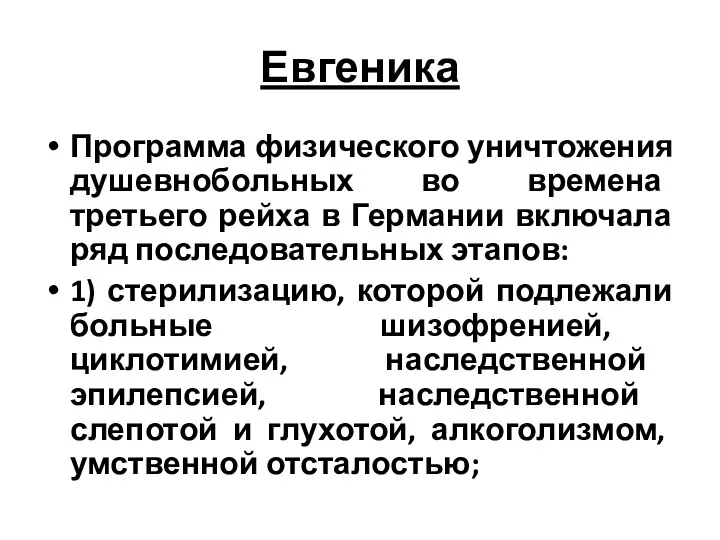 Евгеника

• Программа физического уничтожения душевнобольных во времена третьего рейха в Германии включала ряд последовательных этапов:

• 1) стерилизацию, которой подлежали больные шизофренией, циклотимией, наследственной эпилепсией, наследственной слепотой и глухотой, алкоголизмом, умственной отсталостью;